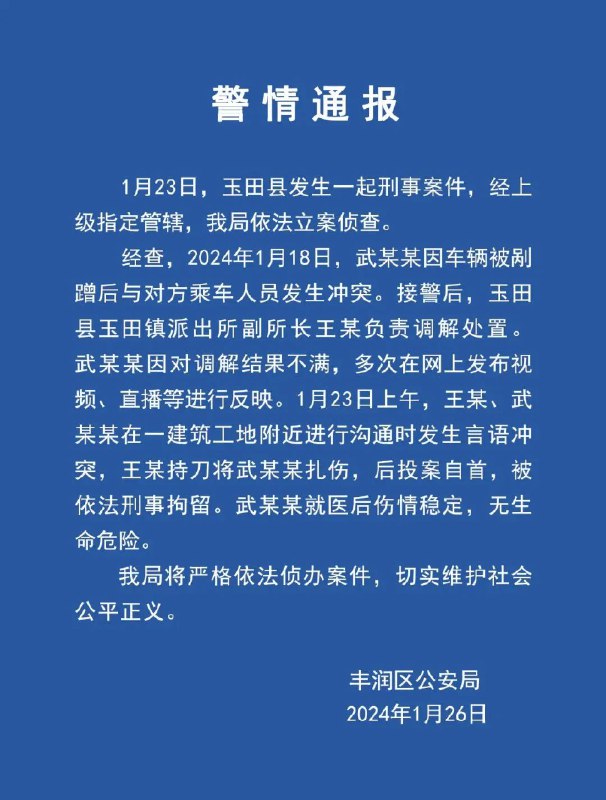 警情通报

1月23日，玉田县发生一起刑事案件，经上级指定管辖，我局依法立案侦查。

经查，2024年1月18日，武某某因车辆被剐蹭后与对方乘车人员发生冲突。接警后，玉田县玉田镇派出所副所长王某负责调解处置。武某某因对调解结果不满，多次在网上发布视频、直播等进行反映。1月23日上午，王某、武某某在一建筑工地附近进行沟通时发生言语冲突，王某持刀将武某某扎伤，后投案自首，被依法刑事拘留。武某某就医后伤情稳定，无生命危险。

我局将严格依法侦办案件，切实维护社会公平正义。

丰润区公安局
2024年1月26日